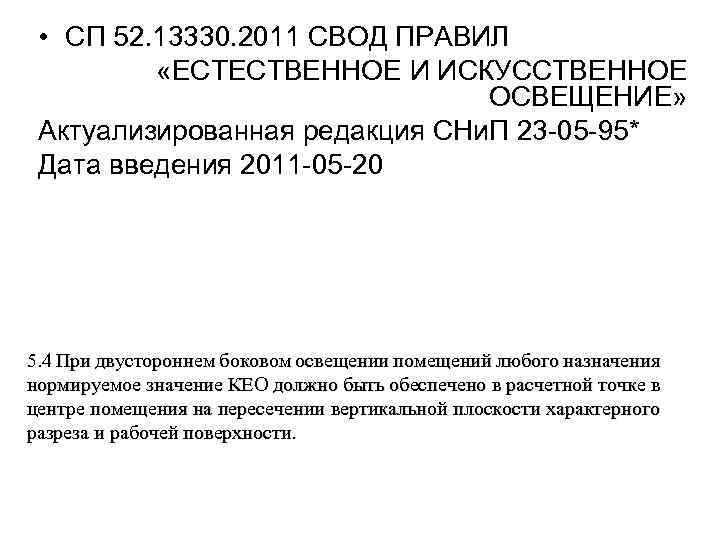 • СП 52.13330.2011 СВОД ПРАВИЛ «ЕСТЕСТВЕННОЕ И ИСКУССТВЕННОЕ ОСВЕЩЕНИЕ»
Актуализированная редакция СНиП 23-05-95*
Дата введения 2011-05-20

5.4 При двустороннем боковом освещении помещений любого назначения нормируемое значение КЕО должно быть обеспечено в расчетной точке в центре помещения на пересечении вертикальной плоскости характерного разреза и рабочей поверхности.